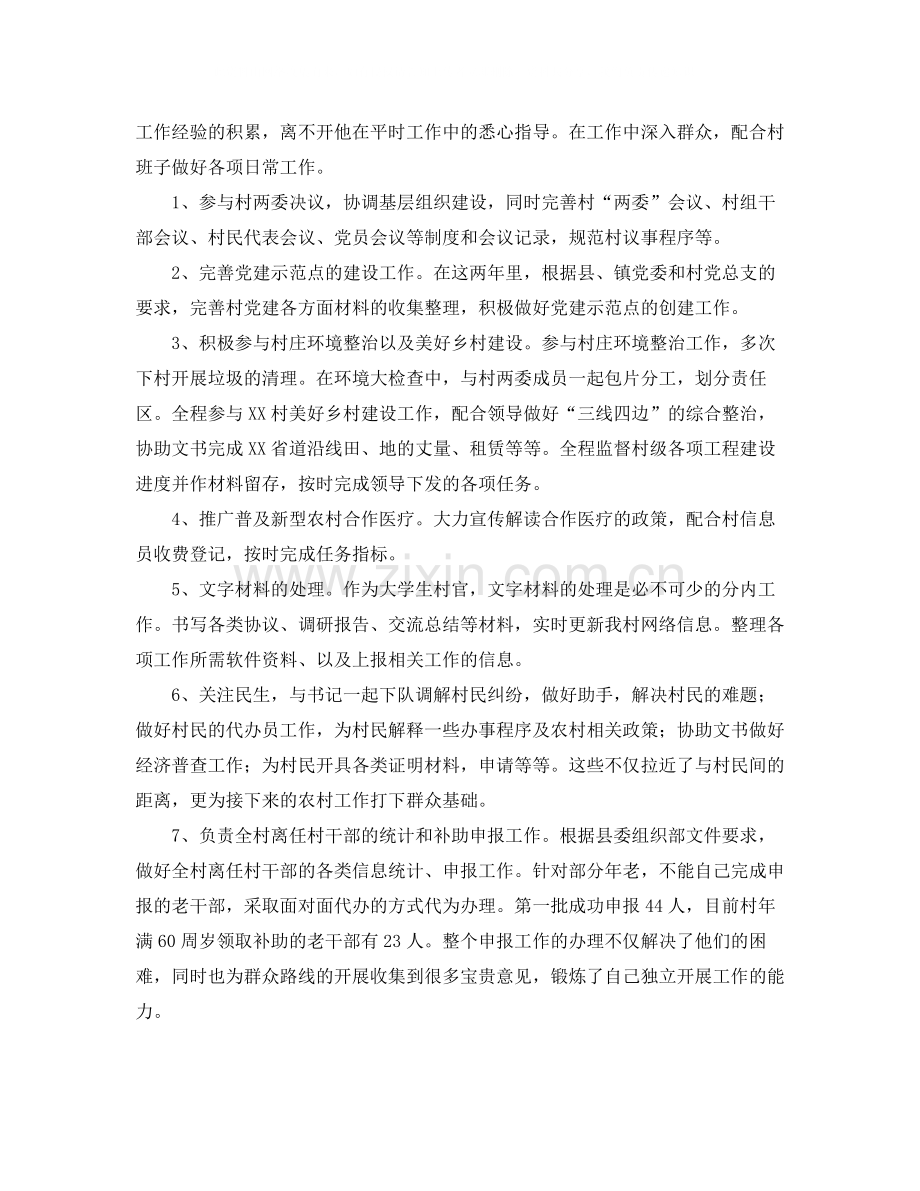 工作经验的积累，离不开他在平时工作中的悉心指导。在工作中深入群众，配合村班子做好各项日常工作。

1、参与村两委决议，协调基层组织建设，同时完善村“两委”会议、村组干部会议、村民代表会议、党员会议等制度和会议记录，规范村议事程序等。

2、完善党建示范点的建设工作。在这两年里，根据县、镇党委和村党总支的要求，完善村党建各方面材料的收集整理，积极做好党建示范点的创建工作。

3、积极参与村庄环境整治以及美好乡村建设。参与村庄环境整治工作，多次下村开展垃圾的清理。在环境大检查中，与村两委成员一起包片分工，划分责任区。全程参与XX村美好乡村建设工作，配合领导做好“三线四边”的综合整治，协助文书完成XX省道沿线田、地的丈量、租赁等等。全程监督村级各项工程建设进度并作材料留存，按时完成领导下发的各项任务。

4、推广普及新型农村合作医疗。大力宣传解读合作医疗的政策，配合村信息员收费登记，按时完成任务指标。

5、文字材料的处理。作为大学生村官，文字材料的处理是必不可少的分内工作。书写各类协议、调研报告、交流总结等材料，实时更新我村网络信息。整理各项工作所需软件资料、以及上报相关工作的信息。

6、关注民生，与书记一起下队调解村民纠纷，做好助手，解决村民的难题；做好村民的代办员工作，为村民解释一些办事程序及农村相关政策；协助文书做好经济普查工作；为村民开具各类证明材料，申请等等。这些不仅拉近了与村民间的距离，更为接下来的农村工作打下群众基础。

7、负责全村离任村干部的统计和补助申报工作。根据县委组织部文件要求，做好全村离任村干部的各类信息统计、申报工作。针对部分年老，不能自己完成申报的老干部，采取面对面代办的方式代为办理。第一批成功申报44人，目前村年满60周岁领取补助的老干部有23人。整个申报工作的办理不仅解决了他们的困难，同时也为群众路线的开展收集到很多宝贵意见，锻炼了自己独立开展工作的能力。

www.zixin.com.cn